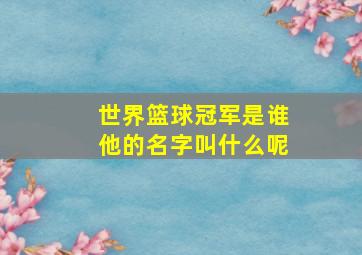 世界篮球冠军是谁
他的名字叫什么呢